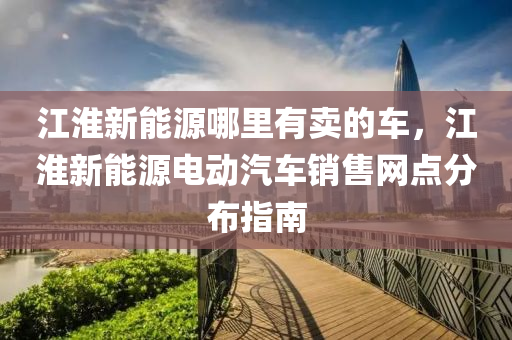 江淮新能源哪里有卖的车，江淮新能源电动汽车销售网点分布指南